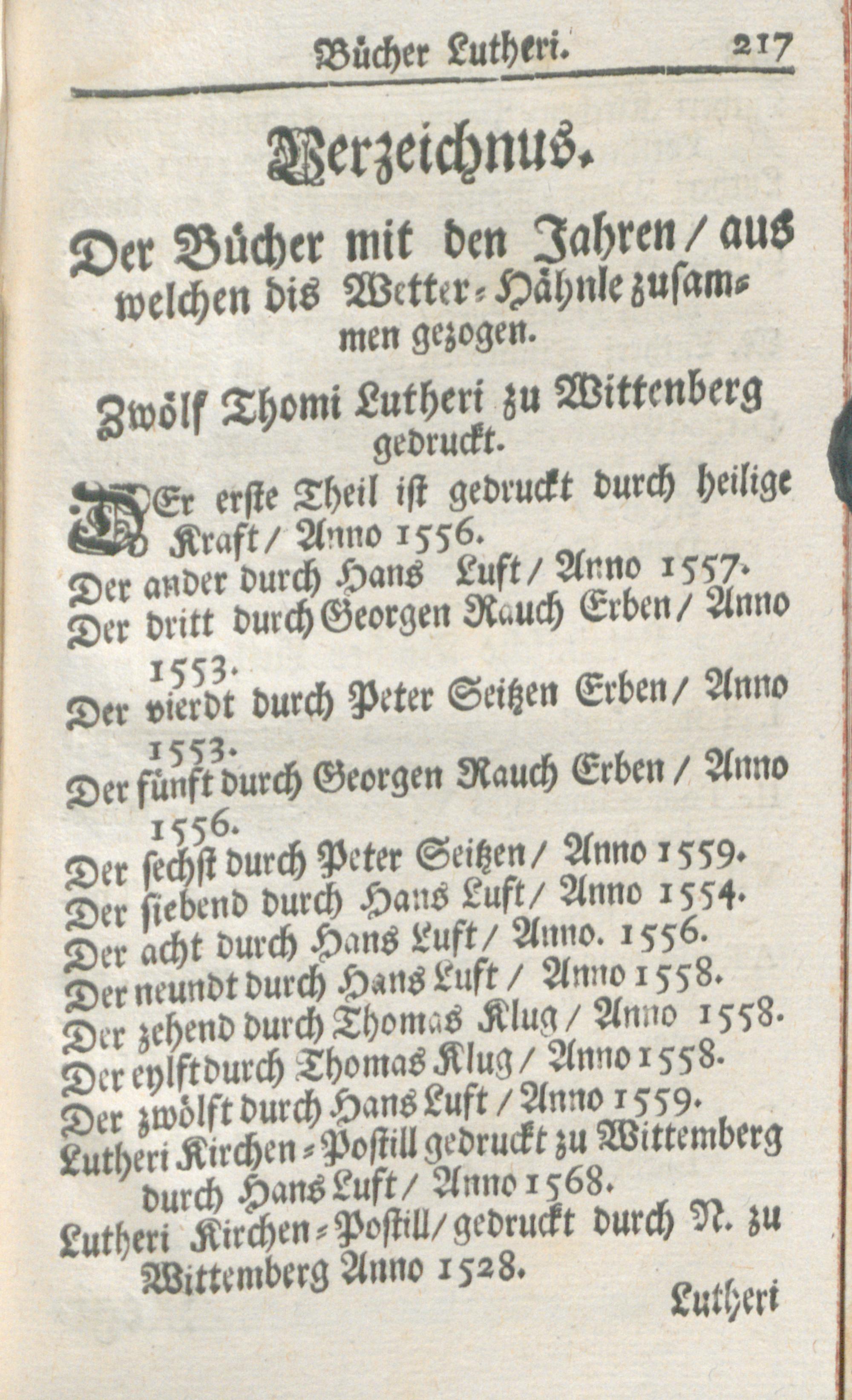 Bücher Lutheri. 217

Verzeichnus.

Der Bücher mit den Jahren / aus welchen dis Wetter-Hähnle zusammen gezogen.

Zwölf Thomi Lutheri zu Wittenberg gedruckt.

DEr erste Theil ist gedruckt durch heilige Kraft / Anno 1556.
Der ander durch Hans Luft / Anno 1557.
Der dritt durch Georgen Rauch Erben / Anno 1553.
Der vierdt durch Peter Seitzen Erben / Anno 1553.
Der fünft durch Georgen Rauch Erben / Anno 1556.
Der sechst durch Peter Seitzen / Anno 1559.
Der siebend durch Hans Luft / Anno 1554.
Der acht durch Hans Luft / Anno. 1556.
Der neundt durch Hans Luft / Anno 1558.
Der zehend durch Thomas Klug / Anno 1558.
Der eylft durch Thomas Klug / Anno 1558.
Der zwölft durch Hans Luft / Anno 1559.
Lutheri Kirchen-Postill gedruckt zu Wittemberg durch Hans Luft / Anno 1568.
Lutheri Kirchen-Postill / gedruckt durch N. zu Wittemberg Anno 1528.

Lutheri